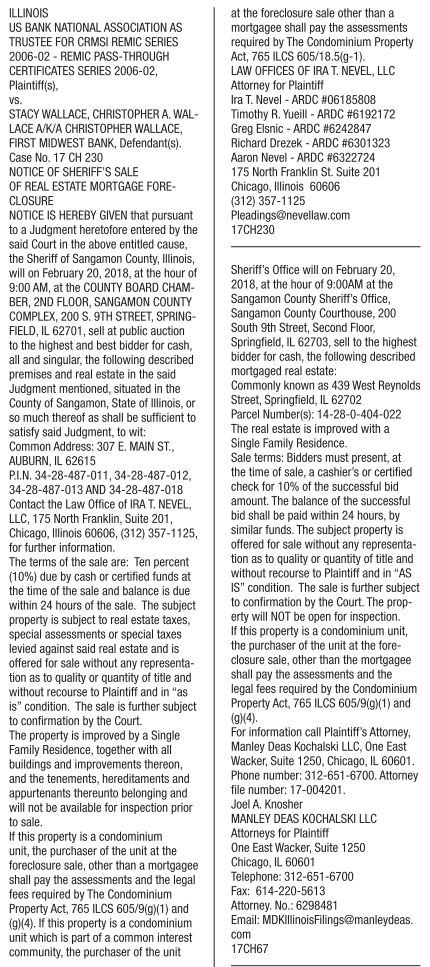 ILLINOIS
US BANK NATIONAL ASSOCIATION AS TRUSTEE FOR CRMSI REMIC SERIES 2006-02 - REMIC PASS-THROUGH CERTIFICATES SERIES 2006-02, Plaintiff(s),
vs.
STACY WALLACE, CHRISTOPHER A. WALLACE A/K/A CHRISTOPHER WALLACE, FIRST MIDWEST BANK, Defendant(s).
Case No. 17 CH 230
NOTICE OF SHERIFF'S SALE OF REAL ESTATE MORTGAGE FORECLOSURE
NOTICE IS HEREBY GIVEN that pursuant to a Judgment heretofore entered by the said Court in the above entitled cause, the Sheriff of Sangamon County, Illinois, will on February 20, 2018, at the hour of 9:00 AM, at the COUNTY BOARD CHAMBER, 2ND FLOOR, SANGAMON COUNTY COMPLEX, 200 S. 9TH STREET, SPRINGFIELD, IL 62701, sell at public auction to the highest and best bidder for cash, all and singular, the following described premises and real estate in the said Judgment mentioned, situated in the County of Sangamon, State of Illinois, or so much thereof as shall be sufficient to satisfy said Judgment, to wit:
Common Address: 307 E. MAIN ST., AUBURN, IL 62615
P.I.N. 34-28-487-011, 34-28-487-012, 34-28-487-013 AND 34-28-487-018
Contact the Law Office of IRA T. NEVEL, LLC, 175 North Franklin, Suite 201, Chicago, Illinois 60606, (312) 357-1125, for further information.
The terms of the sale are: Ten percent (10%) due by cash or certified funds at the time of the sale and balance is due within 24 hours of the sale. The subject property is subject to real estate taxes, special assessments or special taxes levied against said real estate and is offered for sale without any representation as to quality or quantity of title and without recourse to Plaintiff and in "as is" condition. The sale is further subject to confirmation by the Court.
The property is improved by a Single Family Residence, together with all buildings and improvements thereon, and the tenements, hereditaments and appurtenants thereunto belonging and will not be available for inspection prior to sale.
If this property is a condominium unit, the purchaser of the unit at the foreclosure sale, other than a mortgagee shall pay the assessments and the legal fees required by The Condominium Property Act, 765 ILCS 605/9(g)(1) and (g)(4). If this property is a condominium unit which is part of a common interest community, the purchaser of the unit at the foreclosure sale other than a mortgagee shall pay the assessments required by The Condominium Property Act, 765 ILCS 605/18.5(g-1).
LAW OFFICES OF IRA T. NEVEL, LLC
Attorney for Plaintiff
Ira T. Nevel - ARDC #06185808
Timothy R. Yueill - ARDC #6192172
Greg Elsnic - ARDC #6242847
Richard Drezek - ARDC #6301323
Aaron Nevel - ARDC #6322724
175 North Franklin St. Suite 201
Chicago, Illinois 60606
(312) 357-1125
Pleadings@nevellaw.com
17CH230

Sheriff's Office will on February 20, 2018, at the hour of 9:00AM at the Sangamon County Sheriff's Office, Sangamon County Courthouse, 200 South 9th Street, Second Floor, Springfield, IL 62703, sell to the highest bidder for cash, the following described mortgaged real estate:
Commonly known as 439 West Reynolds Street, Springfield, IL 62702
Parcel Number(s): 14-28-0-404-022
The real estate is improved with a Single Family Residence.
Sale terms: Bidders must present, at the time of sale, a cashier's or certified check for 10% of the successful bid amount. The balance of the successful bid shall be paid within 24 hours, by similar funds. The subject property is offered for sale without any representation as to quality or quantity of title and without recourse to Plaintiff and in "AS IS" condition. The sale is further subject to confirmation by the Court. The property will NOT be open for inspection.
If this property is a condominium unit, the purchaser of the unit at the foreclosure sale, other than the mortgagee shall pay the assessments and the legal fees required by the Condominium Property Act, 765 ILCS 605/9(g)(1) and (g)(4).
For information call Plaintiff's Attorney, Manley Deas Kochalski LLC, One East Wacker, Suite 1250, Chicago, IL 60601. Phone number: 312-651-6700. Attorney file number: 17-004201.
Joel A. Knosher
MANLEY DEAS KOCHALSKI LLC
Attorneys for Plaintiff
One East Wacker, Suite 1250
Chicago, IL 60601
Telephone: 312-651-6700
Fax: 614-220-5613
Attorney. No.: 6298481
Email: MDKIllinoisFilings@manleydeas.com
17CH67